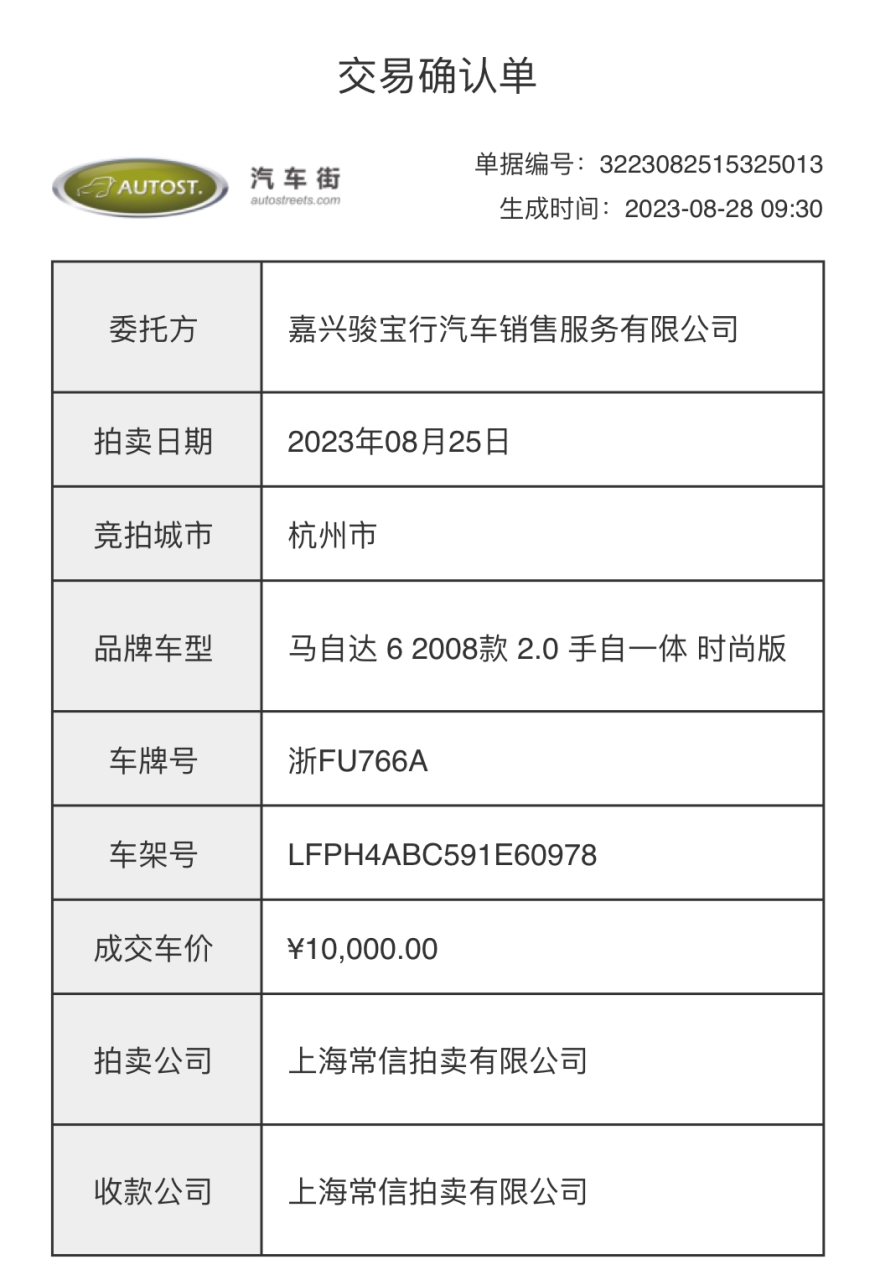 交易确认单

AUTOST.
汽车街
autostreets.com

单据编号：3223082515325013
生成时间：2023-08-28 09:30

| 委托方 | 嘉兴骏宝行汽车销售服务有限公司 |
|---|---|
| 拍卖日期 | 2023年08月25日 |
| 竞拍城市 | 杭州市 |
| 品牌车型 | 马自达 6 2008款 2.0 手自一体 时尚版 |
| 车牌号 | 浙FU766A |
| 车架号 | LFPH4ABC591E60978 |
| 成交车价 | ¥10,000.00 |
| 拍卖公司 | 上海常信拍卖有限公司 |
| 收款公司 | 上海常信拍卖有限公司 |